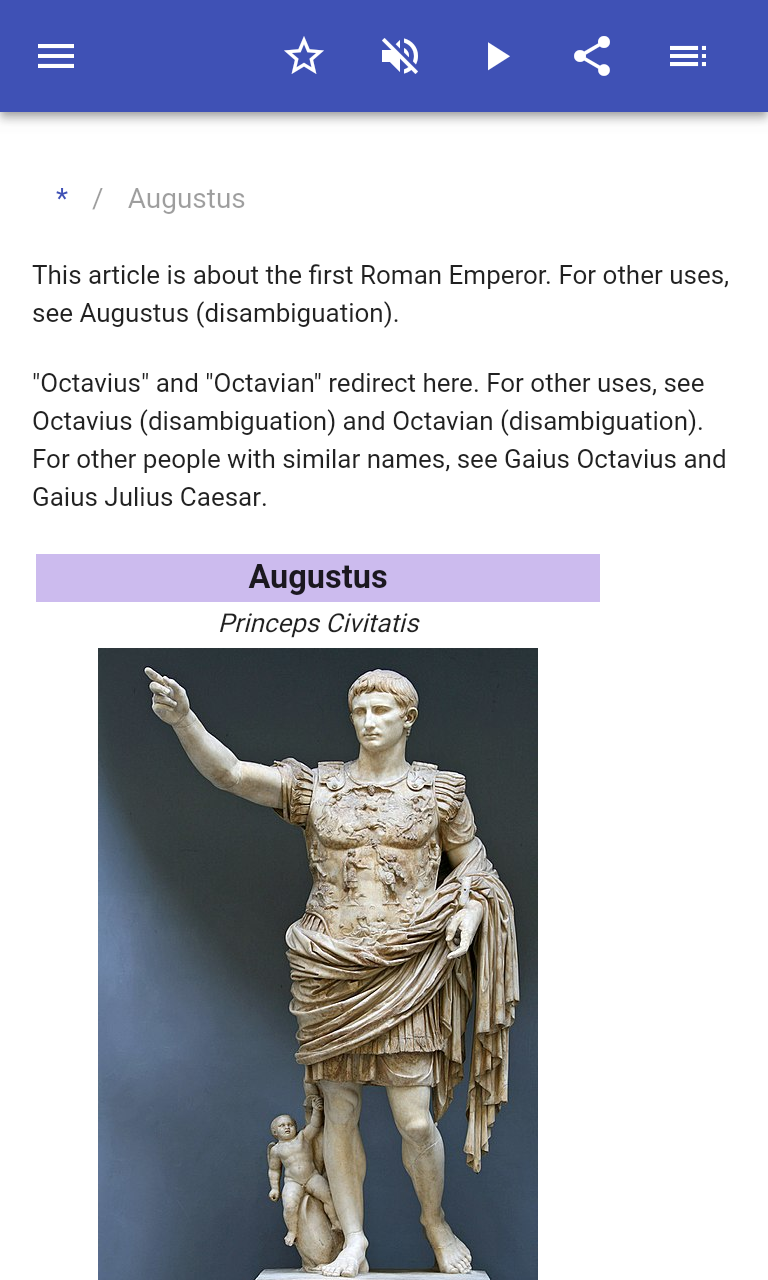 * / Augustus

This article is about the first Roman Emperor. For other uses, see Augustus (disambiguation).

"Octavius" and "Octavian" redirect here. For other uses, see Octavius (disambiguation) and Octavian (disambiguation). For other people with similar names, see Gaius Octavius and Gaius Julius Caesar.

Augustus

Princeps Civitatis